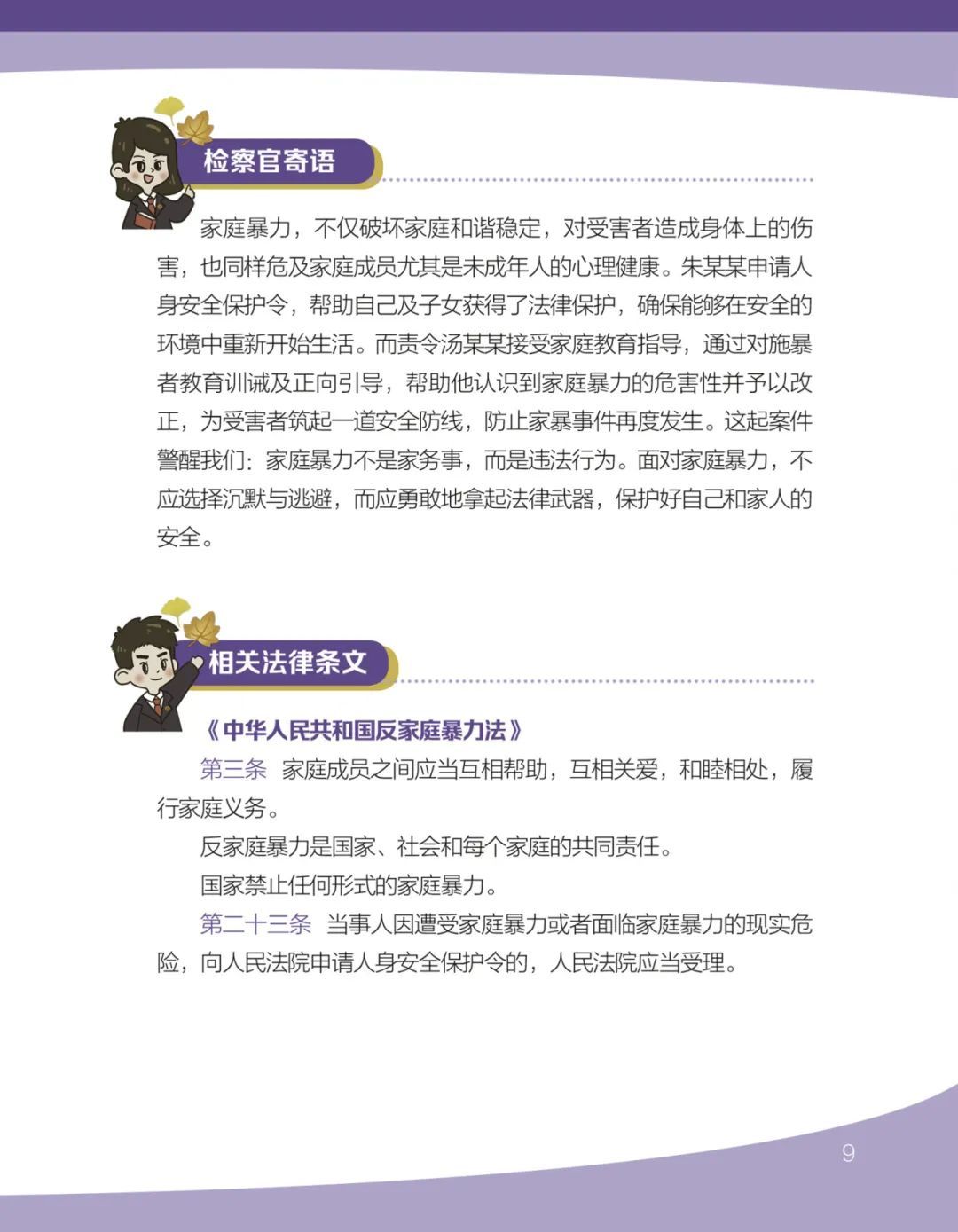 检察官寄语

家庭暴力，不仅破坏家庭和谐稳定，对受害者造成身体上的伤害，也同样危及家庭成员尤其是未成年人的心理健康。朱某某申请人身安全保护令，帮助自己及子女获得了法律保护，确保能够在安全的环境中重新开始生活。而责令汤某某接受家庭教育指导，通过对施暴者教育训诫及正向引导，帮助他认识到家庭暴力的危害性并予以改正，为受害者筑起一道安全防线，防止家暴事件再度发生。这起案件警醒我们：家庭暴力不是家务事，而是违法行为。面对家庭暴力，不应选择沉默与逃避，而应勇敢地拿起法律武器，保护好自己和家人的安全。

相关法律条文

《中华人民共和国反家庭暴力法》

第三条 家庭成员之间应当互相帮助，互相关爱，和睦相处，履行家庭义务。

反家庭暴力是国家、社会和每个家庭的共同责任。

国家禁止任何形式的家庭暴力。

第二十三条 当事人因遭受家庭暴力或者面临家庭暴力的现实危险，向人民法院申请人身安全保护令的，人民法院应当受理。

9